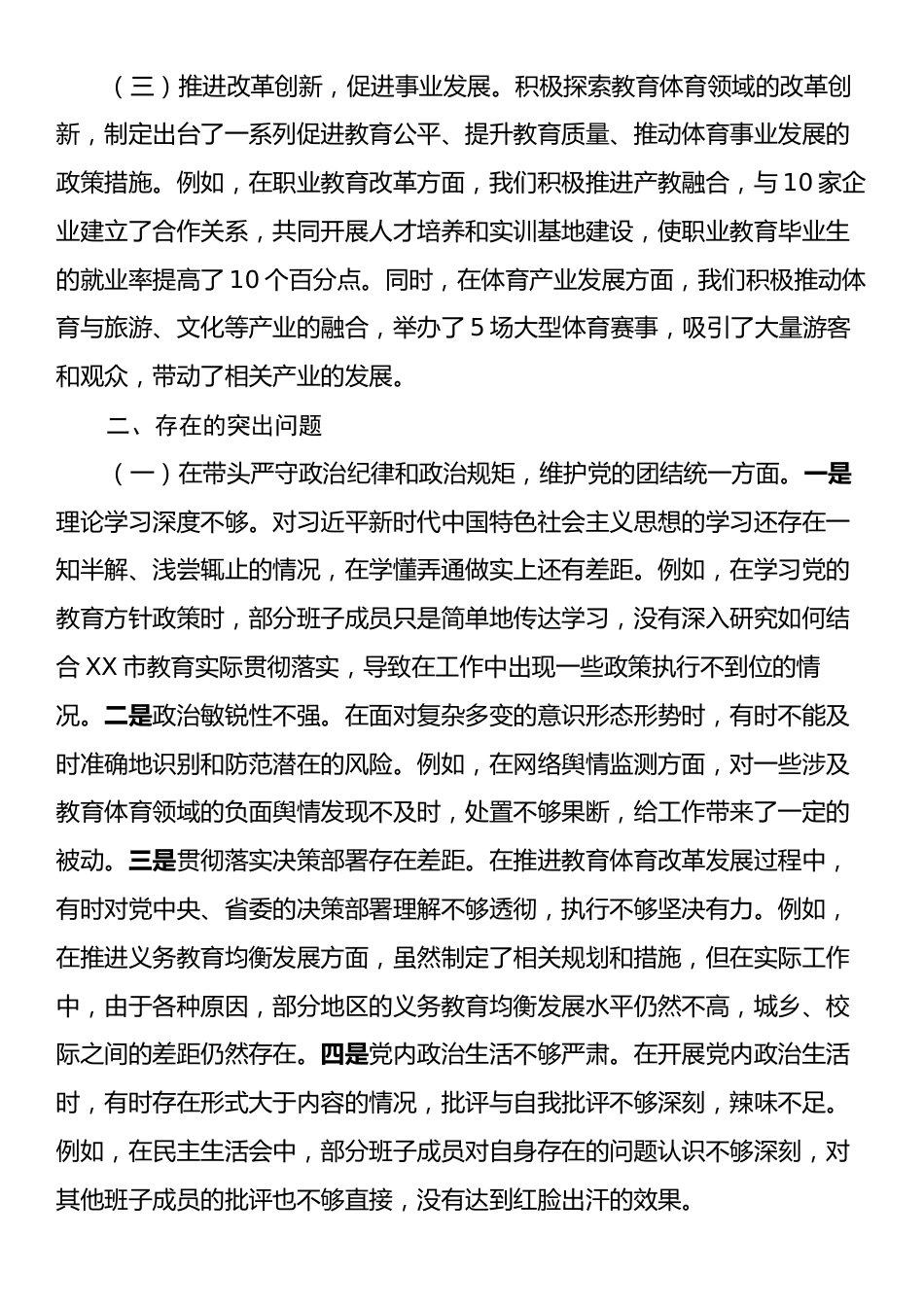 （三）推进改革创新，促进事业发展。积极探索教育体育领域的改革创新，制定出台了一系列促进教育公平、提升教育质量、推动体育事业发展的政策措施。例如，在职业教育改革方面，我们积极推进产教融合，与10家企业建立了合作关系，共同开展人才培养和实训基地建设，使职业教育毕业生的就业率提高了10个百分点。同时，在体育产业发展方面，我们积极推动体育与旅游、文化等产业的融合，举办了5场大型体育赛事，吸引了大量游客和观众，带动了相关产业的发展。

二、存在的突出问题

（一）在带头严守政治纪律和政治规矩，维护党的团结统一方面。一是理论学习深度不够。对习近平新时代中国特色社会主义思想的学习还存在一知半解、浅尝辄止的情况，在学懂弄通做实上还有差距。例如，在学习党的教育方针政策时，部分班子成员只是简单地传达学习，没有深入研究如何结合XX市教育实际贯彻落实，导致在工作中出现一些政策执行不到位的情况。二是政治敏锐性不强。在面对复杂多变的意识形态形势时，有时不能及时准确地识别和防范潜在的风险。例如，在网络舆情监测方面，对一些涉及教育体育领域的负面舆情发现不及时，处置不够果断，给工作带来了一定的被动。三是贯彻落实决策部署存在差距。在推进教育体育改革发展过程中，有时对党中央、省委的决策部署理解不够透彻，执行不够坚决有力。例如，在推进义务教育均衡发展方面，虽然制定了相关规划和措施，但在实际工作中，由于各种原因，部分地区的义务教育均衡发展水平仍然不高，城乡、校际之间的差距仍然存在。四是党内政治生活不够严肃。在开展党内政治生活时，有时存在形式大于内容的情况，批评与自我批评不够深刻，辣味不足。例如，在民主生活会中，部分班子成员对自身存在的问题认识不够深刻，对其他班子成员的批评也不够直接，没有达到红脸出汗的效果。